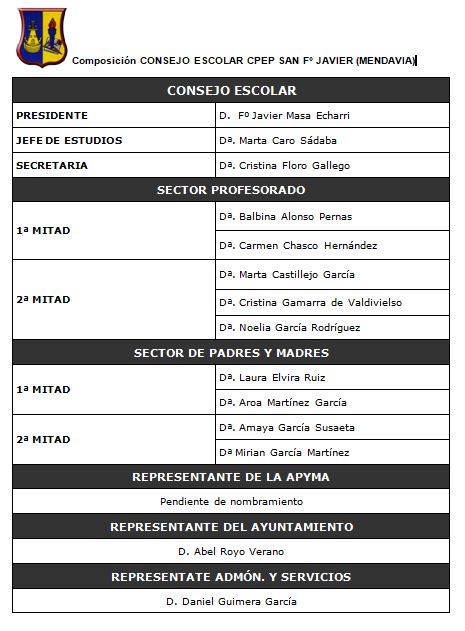 Composición CONSEJO ESCOLAR CPEP SAN Fº JAVIER (MENDAVIA)

| CONSEJO ESCOLAR | |
|---|---|
| PRESIDENTE | D. Fº Javier Masa Echarri |
| JEFE DE ESTUDIOS | Dª. Marta Caro Sádaba |
| SECRETARIA | Dª. Cristina Floro Gallego |
| SECTOR PROFESORADO | |
| 1ª MITAD | Dª. Balbina Alonso Pernas |
| | Dª. Carmen Chasco Hernández |
| 2ª MITAD | Dª. Marta Castillejo García |
| | Dª. Cristina Gamarra de Valdivielso |
| | Dª. Noelia García Rodríguez |
| SECTOR DE PADRES Y MADRES | |
| 1ª MITAD | Dª. Laura Elvira Ruiz |
| | Dª. Aroa Martínez García |
| 2ª MITAD | Dª. Amaya García Susaeta |
| | Dª Mirian García Martínez |
| REPRESENTANTE DE LA APYMA | |
| Pendiente de nombramiento | |
| REPRESENTANTE DEL AYUNTAMIENTO | |
| D. Abel Royo Verano | |
| REPRESENTATE ADMÓN. Y SERVICIOS | |
| D. Daniel Guimera García | |